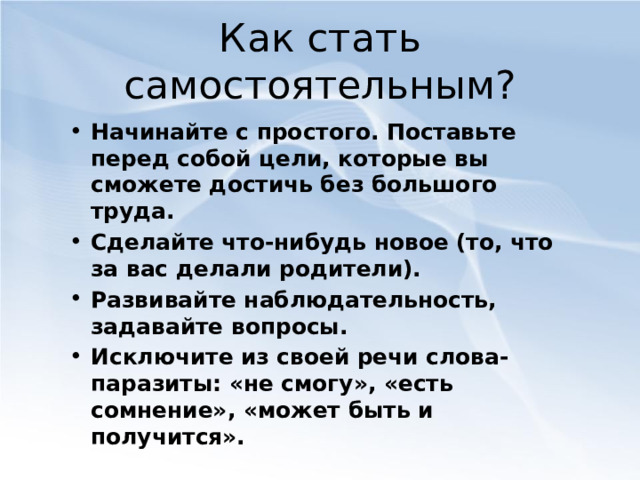 Как стать самостоятельным?

• Начинайте с простого. Поставьте перед собой цели, которые вы сможете достичь без большого труда.
• Сделайте что-нибудь новое (то, что за вас делали родители).
• Развивайте наблюдательность, задавайте вопросы.
• Исключите из своей речи слова-паразиты: «не смогу», «есть сомнение», «может быть и получится».